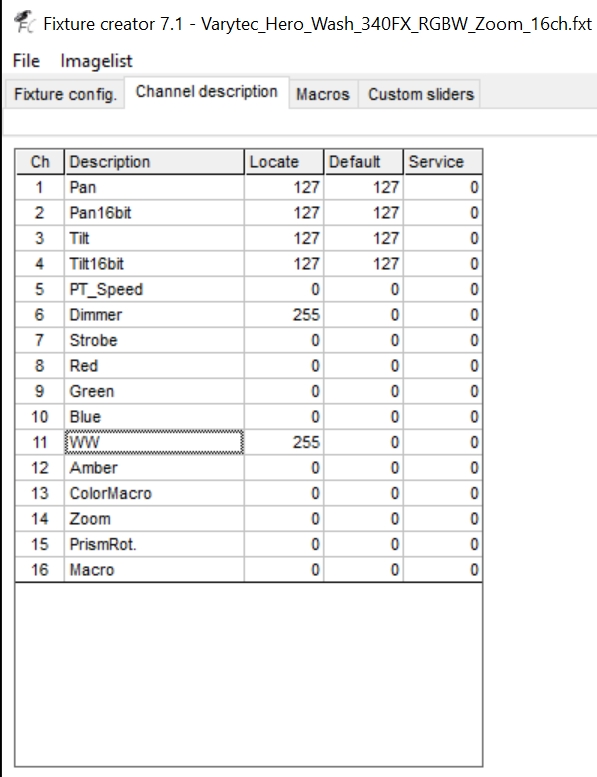 Fixture creator 7.1 - Varytec_Hero_Wash_340FX_RGBW_Zoom_16ch.fxt

File Imagelist

Fixture config. Channel description Macros Custom sliders

| Ch | Description | Locate | Default | Service |
|---|---|---|---|---|
| 1 | Pan | 127 | 127 | 0 |
| 2 | Pan16bit | 127 | 127 | 0 |
| 3 | Tilt | 127 | 127 | 0 |
| 4 | Tilt16bit | 127 | 127 | 0 |
| 5 | PT_Speed | 0 | 0 | 0 |
| 6 | Dimmer | 255 | 0 | 0 |
| 7 | Strobe | 0 | 0 | 0 |
| 8 | Red | 0 | 0 | 0 |
| 9 | Green | 0 | 0 | 0 |
| 10 | Blue | 0 | 0 | 0 |
| 11 | WW | 255 | 0 | 0 |
| 12 | Amber | 0 | 0 | 0 |
| 13 | ColorMacro | 0 | 0 | 0 |
| 14 | Zoom | 0 | 0 | 0 |
| 15 | PrismRot. | 0 | 0 | 0 |
| 16 | Macro | 0 | 0 | 0 |